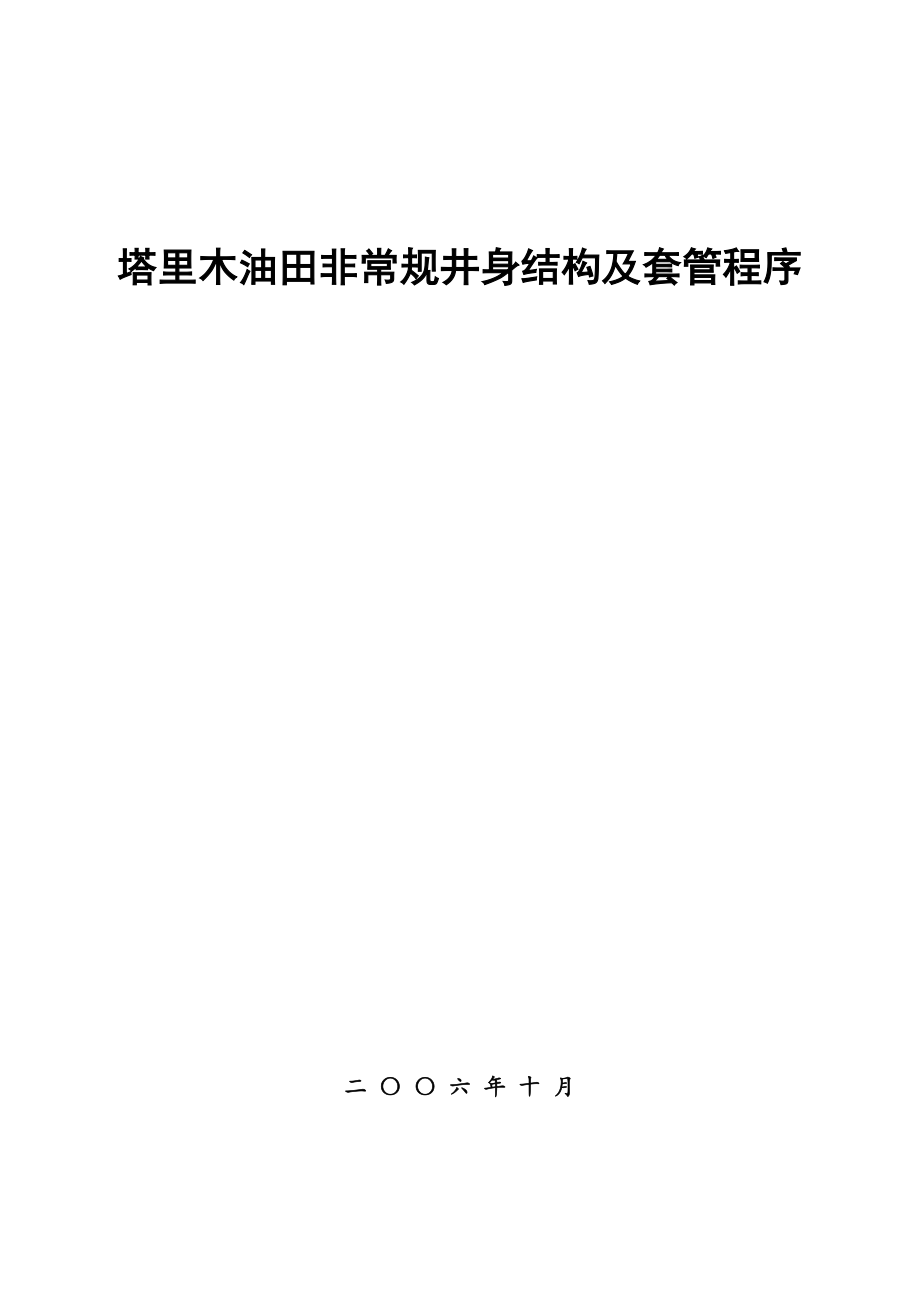 塔里木油田非常规井身结构及套管程序

二〇〇六年十月